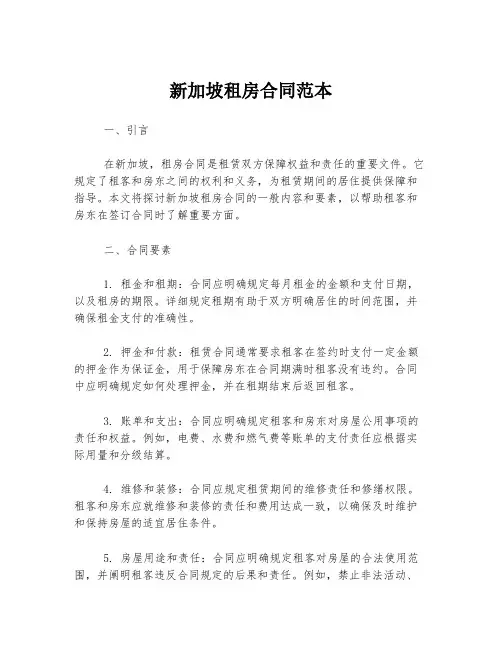 新加坡租房合同范本

一、引言

在新加坡，租房合同是租赁双方保障权益和责任的重要文件。它规定了租客和房东之间的权利和义务，为租赁期间的居住提供保障和指导。本文将探讨新加坡租房合同的一般内容和要素，以帮助租客和房东在签订合同时了解重要方面。

二、合同要素

1. 租金和租期：合同应明确规定每月租金的金额和支付日期，以及租房的期限。详细规定租期有助于双方明确居住的时间范围，并确保租金支付的准确性。

2. 押金和付款：租赁合同通常要求租客在签约时支付一定金额的押金作为保证金，用于保障房东在合同期满时租客没有违约。合同中应明确规定如何处理押金，并在租期结束后返回租客。

3. 账单和支出：合同应明确规定租客和房东对房屋公用事项的责任和权益。例如，电费、水费和燃气费等账单的支付责任应根据实际用量和分级结算。

4. 维修和装修：合同应规定租赁期间的维修责任和修缮权限。租客和房东应就维修和装修的责任和费用达成一致，以确保及时维护和保持房屋的适宜居住条件。

5. 房屋用途和责任：合同应明确规定租客对房屋的合法使用范围，并阐明租客违反合同规定的后果和责任。例如，禁止非法活动、